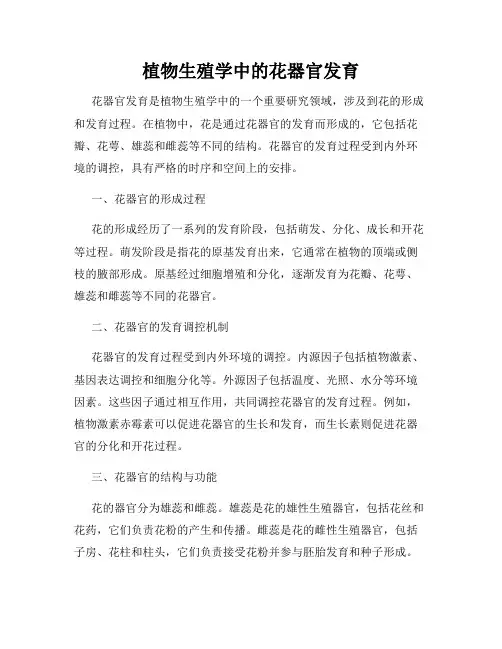 植物生殖学中的花器官发育

花器官发育是植物生殖学中的一个重要研究领域，涉及到花的形成和发育过程。在植物中，花是通过花器官的发育而形成的，它包括花瓣、花萼、雄蕊和雌蕊等不同的结构。花器官的发育过程受到内外环境的调控，具有严格的时序和空间上的安排。

一、花器官的形成过程

花的形成经历了一系列的发育阶段，包括萌发、分化、成长和开花等过程。萌发阶段是指花的原基发育出来，它通常在植物的顶端或侧枝的腋部形成。原基经过细胞增殖和分化，逐渐发育为花瓣、花萼、雄蕊和雌蕊等不同的花器官。

二、花器官的发育调控机制

花器官的发育过程受到内外环境的调控。内源因子包括植物激素、基因表达调控和细胞分化等。外源因子包括温度、光照、水分等环境因素。这些因子通过相互作用，共同调控花器官的发育过程。例如，植物激素赤霉素可以促进花器官的生长和发育，而生长素则促进花器官的分化和开花过程。

三、花器官的结构与功能

花的器官分为雄蕊和雌蕊。雄蕊是花的雄性生殖器官，包括花丝和花药，它们负责花粉的产生和传播。雌蕊是花的雌性生殖器官，包括子房、花柱和柱头，它们负责接受花粉并参与胚胎发育和种子形成。